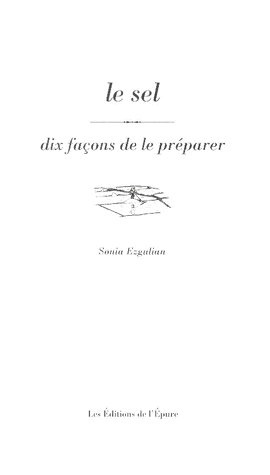 le sel

dix façons de le préparer

Sonia Ezgulian

Les Éditions de l'Épure